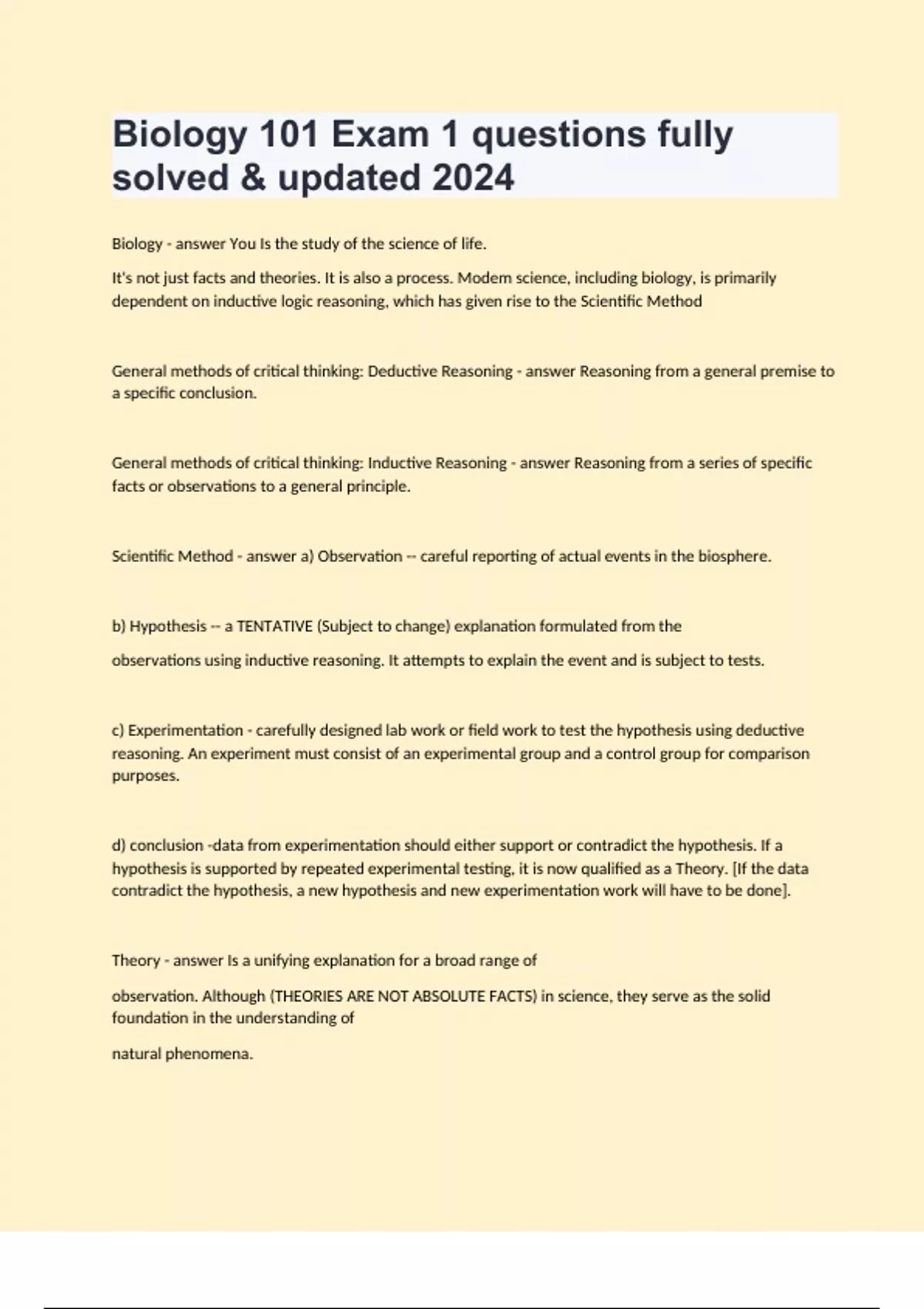 Biology 101 Exam 1 questions fully solved & updated 2024

Biology - answer You Is the study of the science of life.

It's not just facts and theories. It is also a process. Modem science, including biology, is primarily dependent on inductive logic reasoning, which has given rise to the Scientific Method

General methods of critical thinking: Deductive Reasoning - answer Reasoning from a general premise to a specific conclusion.

General methods of critical thinking: Inductive Reasoning - answer Reasoning from a series of specific facts or observations to a general principle.

Scientific Method - answer a) Observation -- careful reporting of actual events in the biosphere.

b) Hypothesis -- a TENTATIVE (Subject to change) explanation formulated from the

observations using inductive reasoning. It attempts to explain the event and is subject to tests.

c) Experimentation - carefully designed lab work or field work to test the hypothesis using deductive reasoning. An experiment must consist of an experimental group and a control group for comparison purposes.

d) conclusion -data from experimentation should either support or contradict the hypothesis. If a hypothesis is supported by repeated experimental testing, it is now qualified as a Theory. [If the data contradict the hypothesis, a new hypothesis and new experimentation work will have to be done].

Theory - answer Is a unifying explanation for a broad range of

observation. Although (THEORIES ARE NOT ABSOLUTE FACTS) in science, they serve as the solid foundation in the understanding of

natural phenomena.